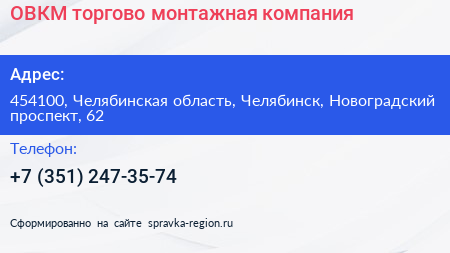 ОВКМ торгово монтажная компания

Адрес:

454100, Челябинская область, Челябинск, Новоградский проспект, 62

Телефон:

+7 (351) 247-35-74

Сформированно на сайте spravka-region.ru